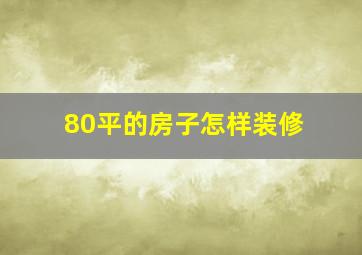 80平的房子怎样装修